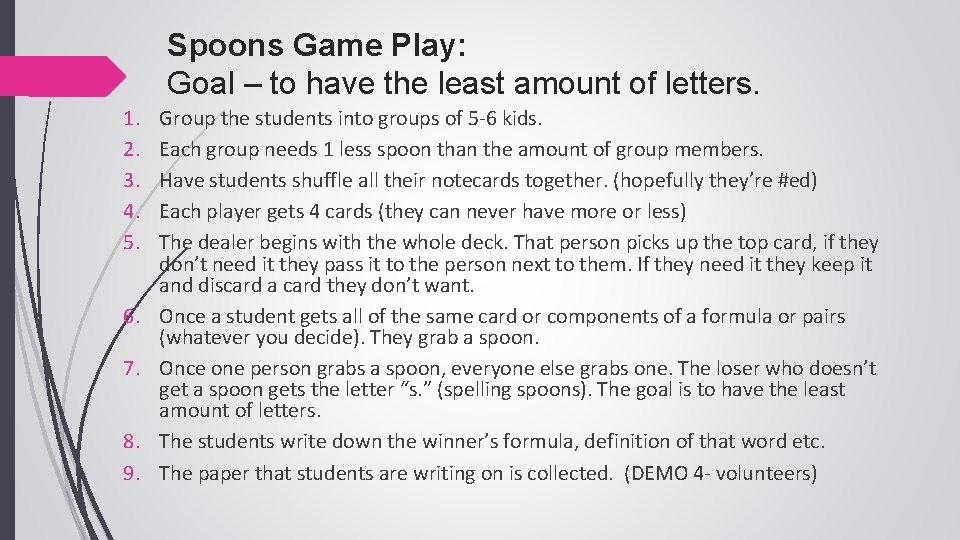 Spoons Game Play:
Goal – to have the least amount of letters.

1. Group the students into groups of 5-6 kids.
2. Each group needs 1 less spoon than the amount of group members.
3. Have students shuffle all their notecards together. (hopefully they're #ed)
4. Each player gets 4 cards (they can never have more or less)
5. The dealer begins with the whole deck. That person picks up the top card, if they don't need it they pass it to the person next to them. If they need it they keep it and discard a card they don't want.
6. Once a student gets all of the same card or components of a formula or pairs (whatever you decide). They grab a spoon.
7. Once one person grabs a spoon, everyone else grabs one. The loser who doesn't get a spoon gets the letter "s." (spelling spoons). The goal is to have the least amount of letters.
8. The students write down the winner's formula, definition of that word etc.
9. The paper that students are writing on is collected. (DEMO 4- volunteers)